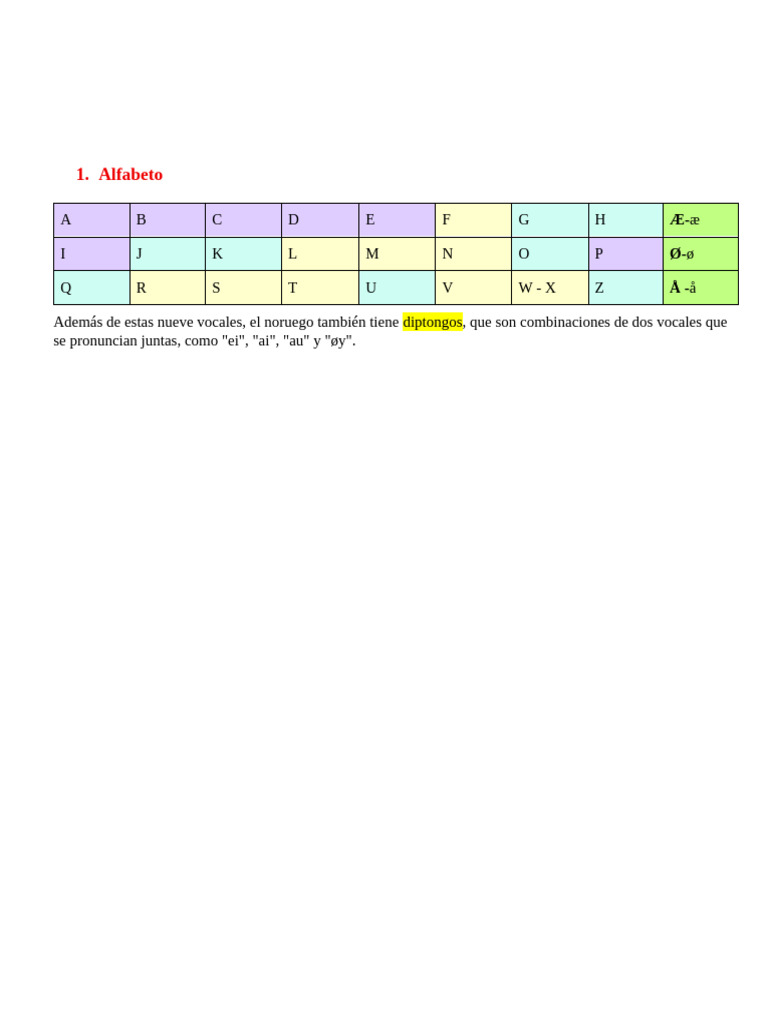 1. Alfabeto

| A | B | C | D | E | F | G | H | Æ-æ |
|---|---|---|---|---|---|---|---|---|
| I | J | K | L | M | N | O | P | Ø-ø |
| Q | R | S | T | U | V | W - X | Z | Å -å |

Además de estas nueve vocales, el noruego también tiene diptongos, que son combinaciones de dos vocales que se pronuncian juntas, como "ei", "ai", "au" y "øy".